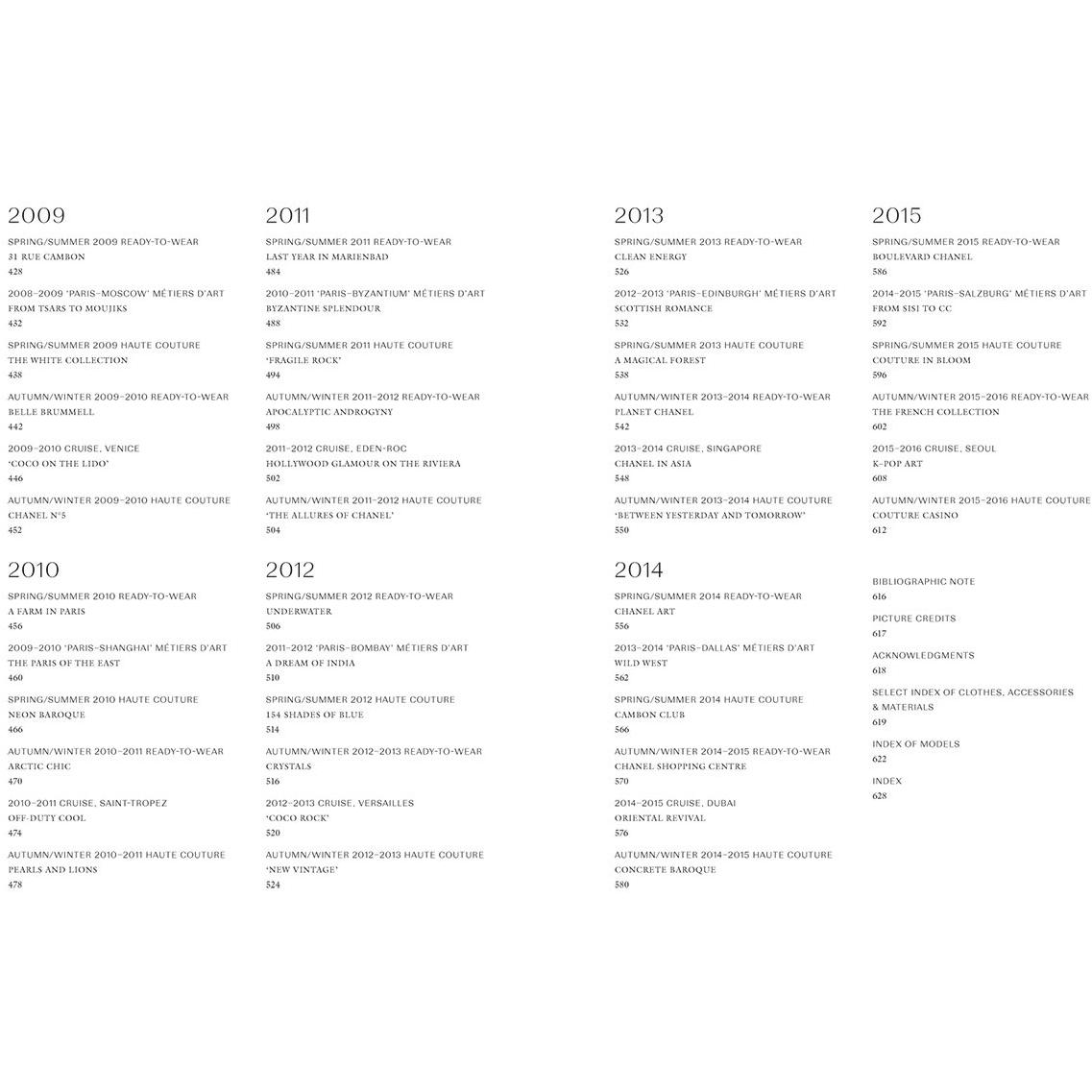 2009

SPRING/SUMMER 2009 READY-TO-WEAR
31 RUE CAMBON
428

2008–2009 'PARIS–MOSCOW' MÉTIERS D'ART
FROM TSARS TO MOUJIKS
432

SPRING/SUMMER 2009 HAUTE COUTURE
THE WHITE COLLECTION
438

AUTUMN/WINTER 2009–2010 READY-TO-WEAR
BELLE BRUMMELL
442

2009–2010 CRUISE, VENICE
'COCO ON THE LIDO'
446

AUTUMN/WINTER 2009–2010 HAUTE COUTURE
CHANEL N°5
452

2010

SPRING/SUMMER 2010 READY-TO-WEAR
A FARM IN PARIS
456

2009–2010 'PARIS–SHANGHAI' MÉTIERS D'ART
THE PARIS OF THE EAST
460

SPRING/SUMMER 2010 HAUTE COUTURE
NEON BAROQUE
466

AUTUMN/WINTER 2010–2011 READY-TO-WEAR
ARCTIC CHIC
470

2010–2011 CRUISE, SAINT-TROPEZ
OFF-DUTY COOL
474

AUTUMN/WINTER 2010–2011 HAUTE COUTURE
PEARLS AND LIONS
478

2011

SPRING/SUMMER 2011 READY-TO-WEAR
LAST YEAR IN MARIENBAD
484

2010–2011 'PARIS–BYZANTIUM' MÉTIERS D'ART
BYZANTINE SPLENDOUR
488

SPRING/SUMMER 2011 HAUTE COUTURE
'FRAGILE ROCK'
494

AUTUMN/WINTER 2011–2012 READY-TO-WEAR
APOCALYPTIC ANDROGYNY
498

2011–2012 CRUISE, EDEN-ROC
HOLLYWOOD GLAMOUR ON THE RIVIERA
502

AUTUMN/WINTER 2011–2012 HAUTE COUTURE
'THE ALLURES OF CHANEL'
504

2012

SPRING/SUMMER 2012 READY-TO-WEAR
UNDERWATER
506

2011–2012 'PARIS–BOMBAY' MÉTIERS D'ART
A DREAM OF INDIA
510

SPRING/SUMMER 2012 HAUTE COUTURE
154 SHADES OF BLUE
514

AUTUMN/WINTER 2012–2013 READY-TO-WEAR
CRYSTALS
516

2012–2013 CRUISE, VERSAILLES
'COCO ROCK'
520

AUTUMN/WINTER 2012–2013 HAUTE COUTURE
'NEW VINTAGE'
524

2013

SPRING/SUMMER 2013 READY-TO-WEAR
CLEAN ENERGY
526

2012–2013 'PARIS–EDINBURGH' MÉTIERS D'ART
SCOTTISH ROMANCE
532

SPRING/SUMMER 2013 HAUTE COUTURE
A MAGICAL FOREST
538

AUTUMN/WINTER 2013–2014 READY-TO-WEAR
PLANET CHANEL
542

2013–2014 CRUISE, SINGAPORE
CHANEL IN ASIA
548

AUTUMN/WINTER 2013–2014 HAUTE COUTURE
'BETWEEN YESTERDAY AND TOMORROW'
550

2014

SPRING/SUMMER 2014 READY-TO-WEAR
CHANEL ART
556

2013–2014 'PARIS–DALLAS' MÉTIERS D'ART
WILD WEST
562

SPRING/SUMMER 2014 HAUTE COUTURE
CAMBON CLUB
566

AUTUMN/WINTER 2014–2015 READY-TO-WEAR
CHANEL SHOPPING CENTRE
570

2014–2015 CRUISE, DUBAI
ORIENTAL REVIVAL
576

AUTUMN/WINTER 2014–2015 HAUTE COUTURE
CONCRETE BAROQUE
580

2015

SPRING/SUMMER 2015 READY-TO-WEAR
BOULEVARD CHANEL
586

2014–2015 'PARIS–SALZBURG' MÉTIERS D'ART
FROM SISI TO CC
592

SPRING/SUMMER 2015 HAUTE COUTURE
COUTURE IN BLOOM
596

AUTUMN/WINTER 2015–2016 READY-TO-WEAR
THE FRENCH COLLECTION
602

2015–2016 CRUISE, SEOUL
K-POP ART
608

AUTUMN/WINTER 2015–2016 HAUTE COUTURE
COUTURE CASINO
612

BIBLIOGRAPHIC NOTE
616

PICTURE CREDITS
617

ACKNOWLEDGMENTS
618

SELECT INDEX OF CLOTHES, ACCESSORIES & MATERIALS
619

INDEX OF MODELS
622

INDEX
628